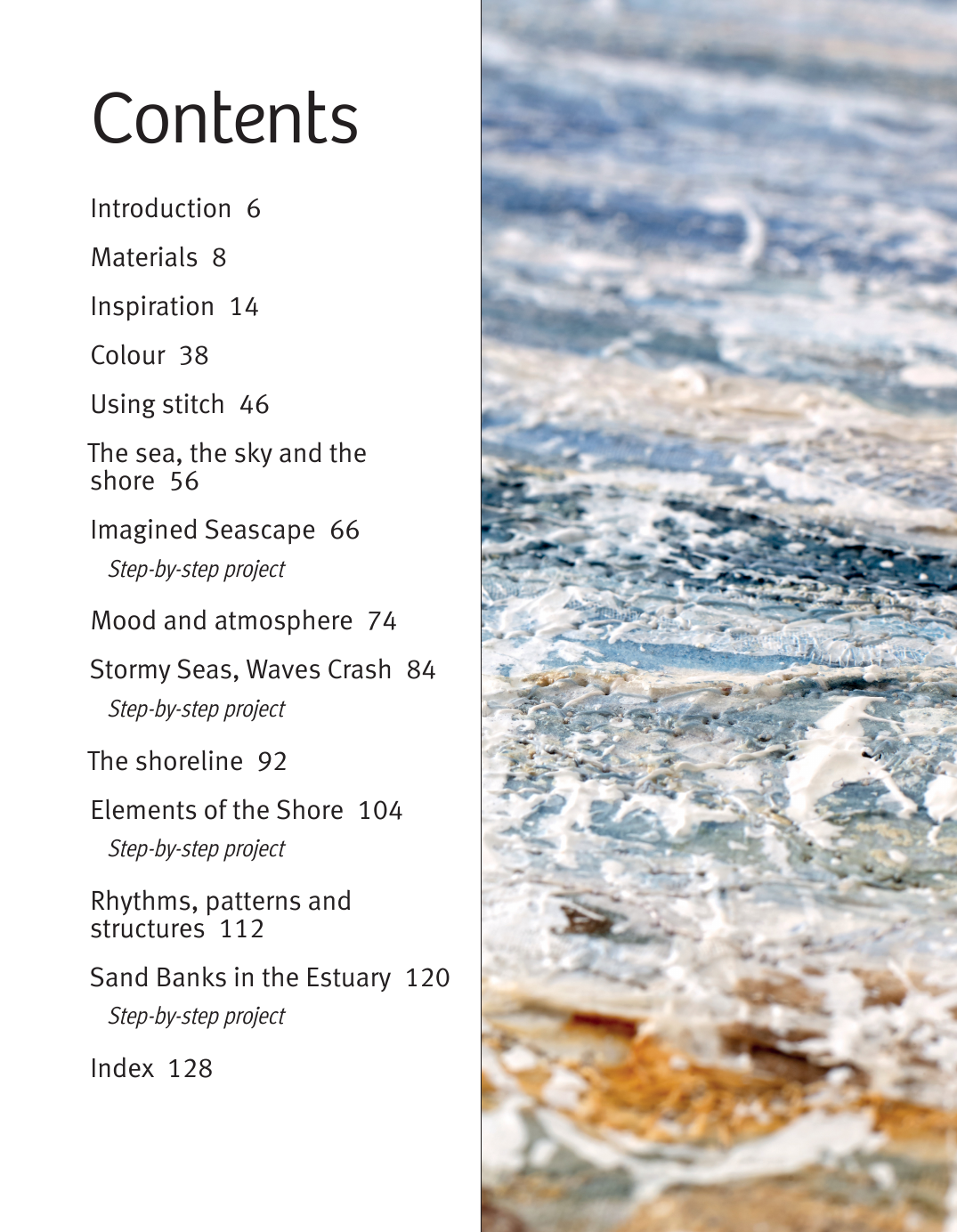 Contents

Introduction 6

Materials 8

Inspiration 14

Colour 38

Using stitch 46

The sea, the sky and the shore 56

Imagined Seascape 66
Step-by-step project

Mood and atmosphere 74

Stormy Seas, Waves Crash 84
Step-by-step project

The shoreline 92

Elements of the Shore 104
Step-by-step project

Rhythms, patterns and structures 112

Sand Banks in the Estuary 120
Step-by-step project

Index 128